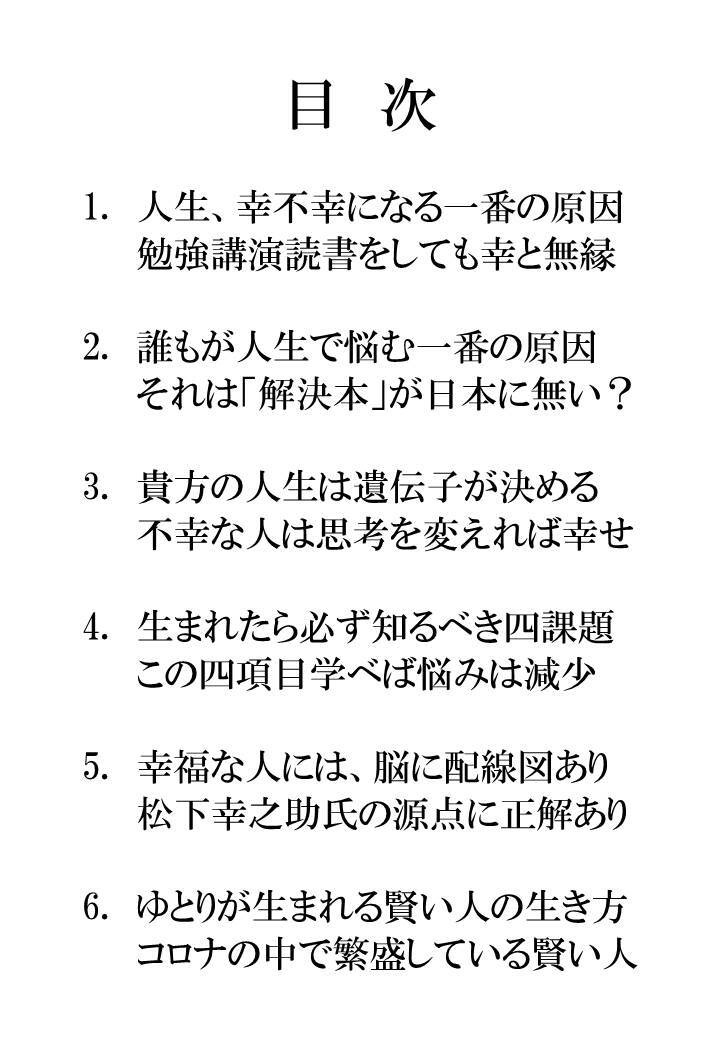 目　次

1.　人生、幸不幸になる一番の原因
勉強講演読書をしても幸と無縁

2.　誰もが人生で悩む一番の原因
それは「解決本」が日本に無い？

3.　貴方の人生は遺伝子が決める
不幸な人は思考を変えれば幸せ

4.　生まれたら必ず知るべき四課題
この四項目学べば悩みは減少

5.　幸福な人には、脳に配線図あり
松下幸之助氏の源点に正解あり

6.　ゆとりが生まれる賢い人の生き方
コロナの中で繁盛している賢い人